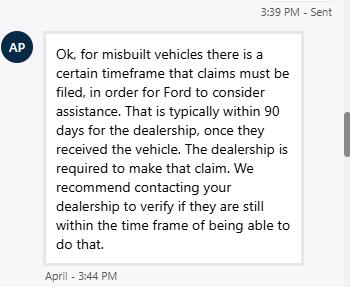 3:39 PM - Sent

AP

Ok, for misbuilt vehicles there is a certain timeframe that claims must be filed, in order for Ford to consider assistance. That is typically within 90 days for the dealership, once they received the vehicle. The dealership is required to make that claim. We recommend contacting your dealership to verify if they are still within the time frame of being able to do that.

April - 3:44 PM